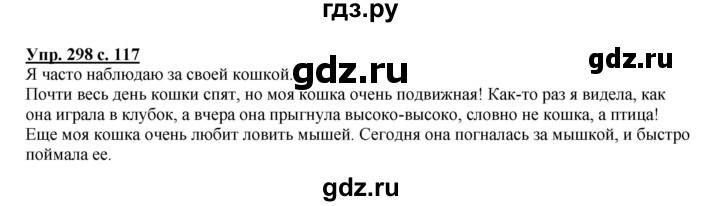 гдз.ру

Упр. 298 с. 117

gdz.ru

Я часто наблюдаю за своей кошкой. gdz.ru
Почти весь день кошки спят, но моя кошка очень подвижная! Как-то раз я видела, как она играла в клубок, а вчера она прыгнула высоко-высоко, словно не кошка, а птица! Еще моя кошка очень любит ловить мышей. Сегодня она погналась за мышкой, и быстро поймала ее.

gdz.ru